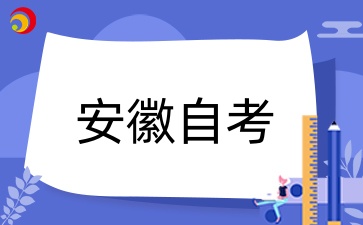 安徽自考